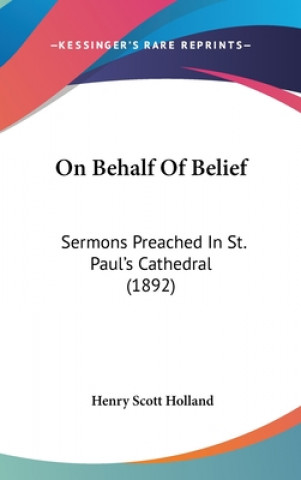 —KESSINGER'S RARE REPRINTS—

On Behalf Of Belief

Sermons Preached In St. Paul's Cathedral (1892)

Henry Scott Holland